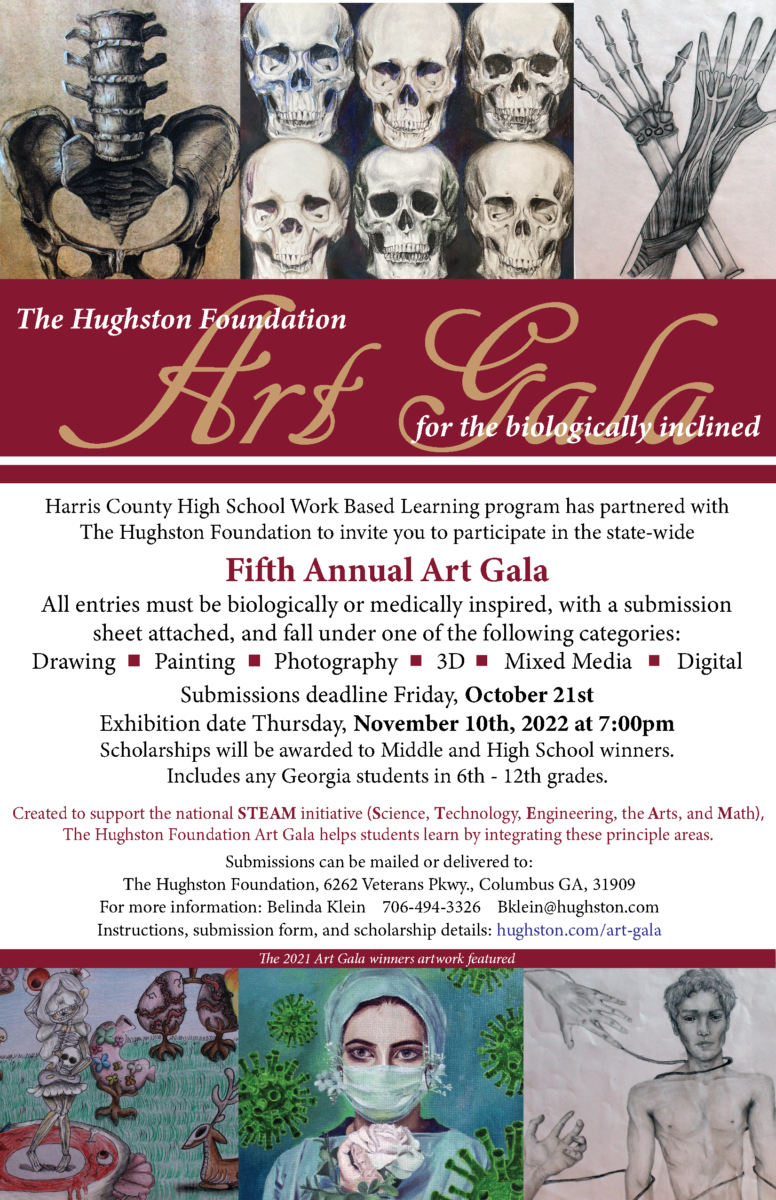 The Hughston Foundation
Art Gala
for the biologically inclined

Harris County High School Work Based Learning program has partnered with The Hughston Foundation to invite you to participate in the state-wide

Fifth Annual Art Gala

All entries must be biologically or medically inspired, with a submission sheet attached, and fall under one of the following categories:
Drawing ■ Painting ■ Photography ■ 3D ■ Mixed Media ■ Digital

Submissions deadline Friday, October 21st
Exhibition date Thursday, November 10th, 2022 at 7:00pm
Scholarships will be awarded to Middle and High School winners.
Includes any Georgia students in 6th - 12th grades.

Created to support the national STEAM initiative (Science, Technology, Engineering, the Arts, and Math), The Hughston Foundation Art Gala helps students learn by integrating these principle areas.

Submissions can be mailed or delivered to:
The Hughston Foundation, 6262 Veterans Pkwy., Columbus GA, 31909
For more information: Belinda Klein 706-494-3326 Bklein@hughston.com
Instructions, submission form, and scholarship details: hughston.com/art-gala

The 2021 Art Gala winners artwork featured